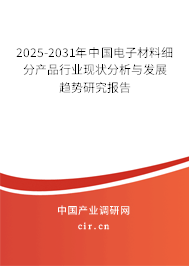 2025-2031年中国电子材料细分产品行业现状分析与发展趋势研究报告

中国产业调研网

cir.cn